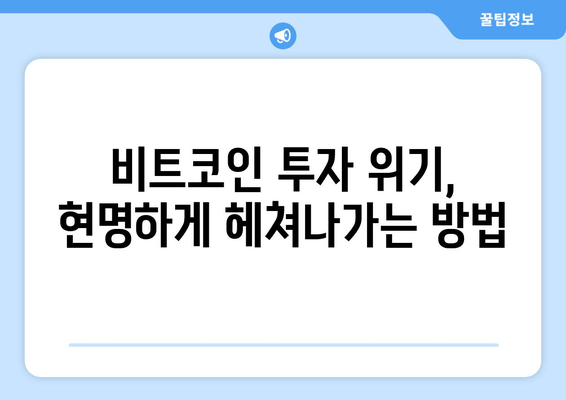 꿀팁정보

비트코인 투자 위기,
현명하게 헤쳐나가는 방법